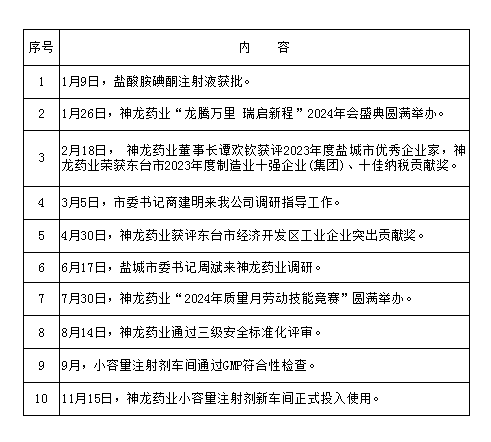 | 序号 | 内　　容 |
|---|---|
| 1 | 1月9日，盐酸胺碘酮注射液获批。 |
| 2 | 1月26日，神龙药业“龙腾万里 瑞启新程”2024年会盛典圆满举办。 |
| 3 | 2月18日， 神龙药业董事长谭欢钦获评2023年度盐城市优秀企业家，神龙药业荣获东台市2023年度制造业十强企业(集团)、十佳纳税贡献奖。 |
| 4 | 3月5日，市委书记商建明来我公司调研指导工作。 |
| 5 | 4月30日，神龙药业获评东台市经济开发区工业企业突出贡献奖。 |
| 6 | 6月17日，盐城市委书记周斌来神龙药业调研。 |
| 7 | 7月30日，神龙药业“2024年质量月劳动技能竞赛”圆满举办。 |
| 8 | 8月14日，神龙药业通过三级安全标准化评审。 |
| 9 | 9月，小容量注射剂车间通过GMP符合性检查。 |
| 10 | 11月15日，神龙药业小容量注射剂新车间正式投入使用。 |